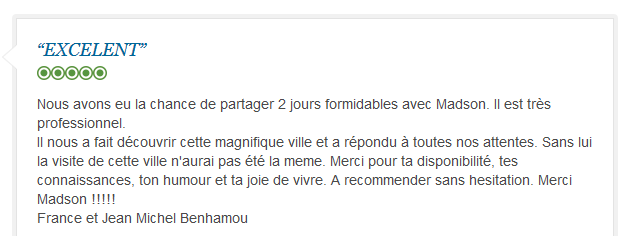 “EXCELENT”

Nous avons eu la chance de partager 2 jours formidables avec Madson. Il est très professionnel.
Il nous a fait découvrir cette magnifique ville et a répondu à toutes nos attentes. Sans lui la visite de cette ville n'aurai pas été la meme. Merci pour ta disponibilité, tes connaissances, ton humour et ta joie de vivre. A recommender sans hesitation. Merci Madson !!!!!
France et Jean Michel Benhamou